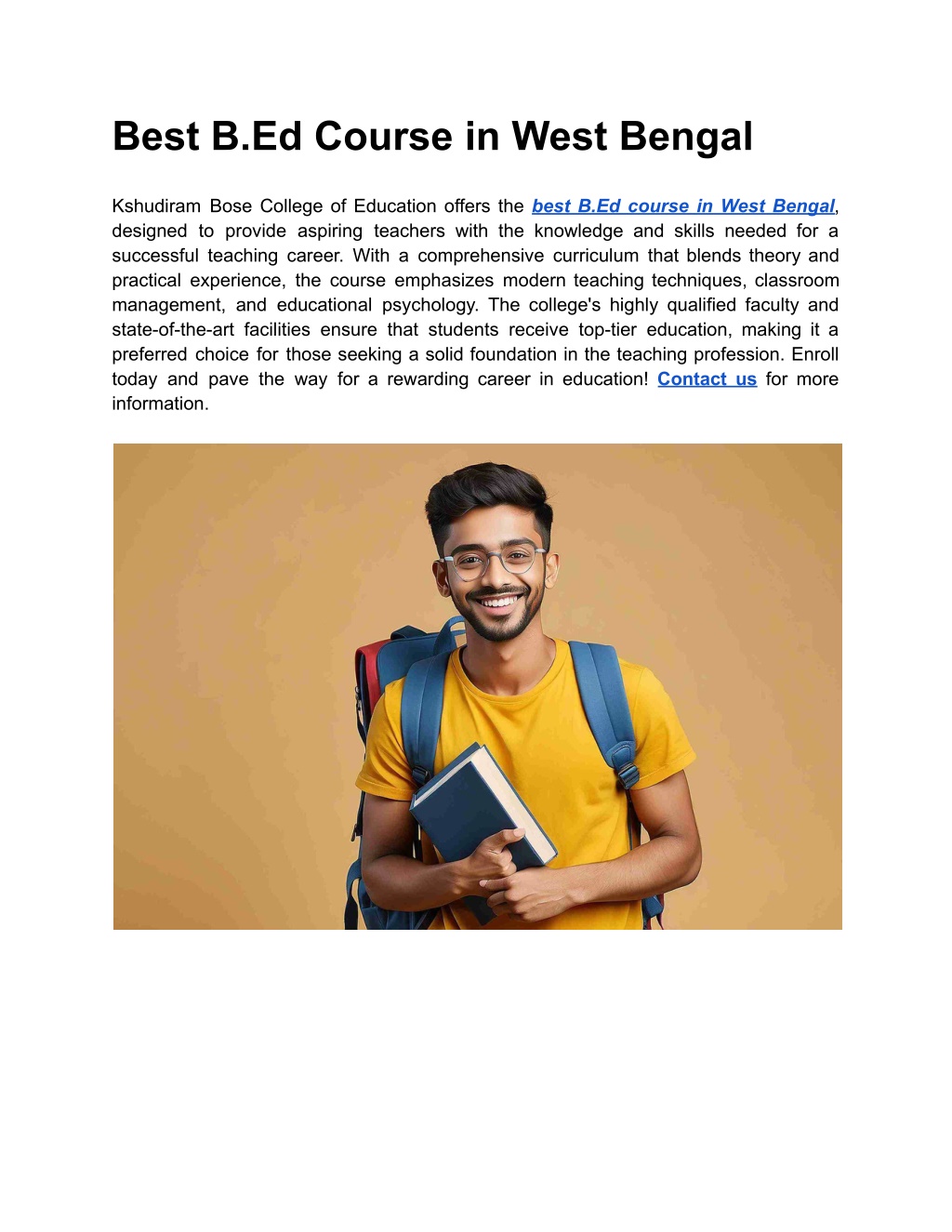 Best B.Ed Course in West Bengal

Kshudiram Bose College of Education offers the best B.Ed course in West Bengal, designed to provide aspiring teachers with the knowledge and skills needed for a successful teaching career. With a comprehensive curriculum that blends theory and practical experience, the course emphasizes modern teaching techniques, classroom management, and educational psychology. The college's highly qualified faculty and state-of-the-art facilities ensure that students receive top-tier education, making it a preferred choice for those seeking a solid foundation in the teaching profession. Enroll today and pave the way for a rewarding career in education! Contact us for more information.